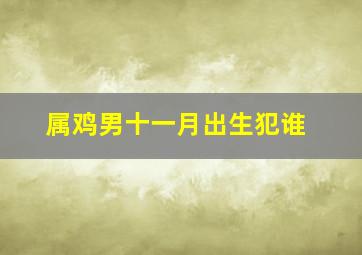 属鸡男十一月出生犯谁